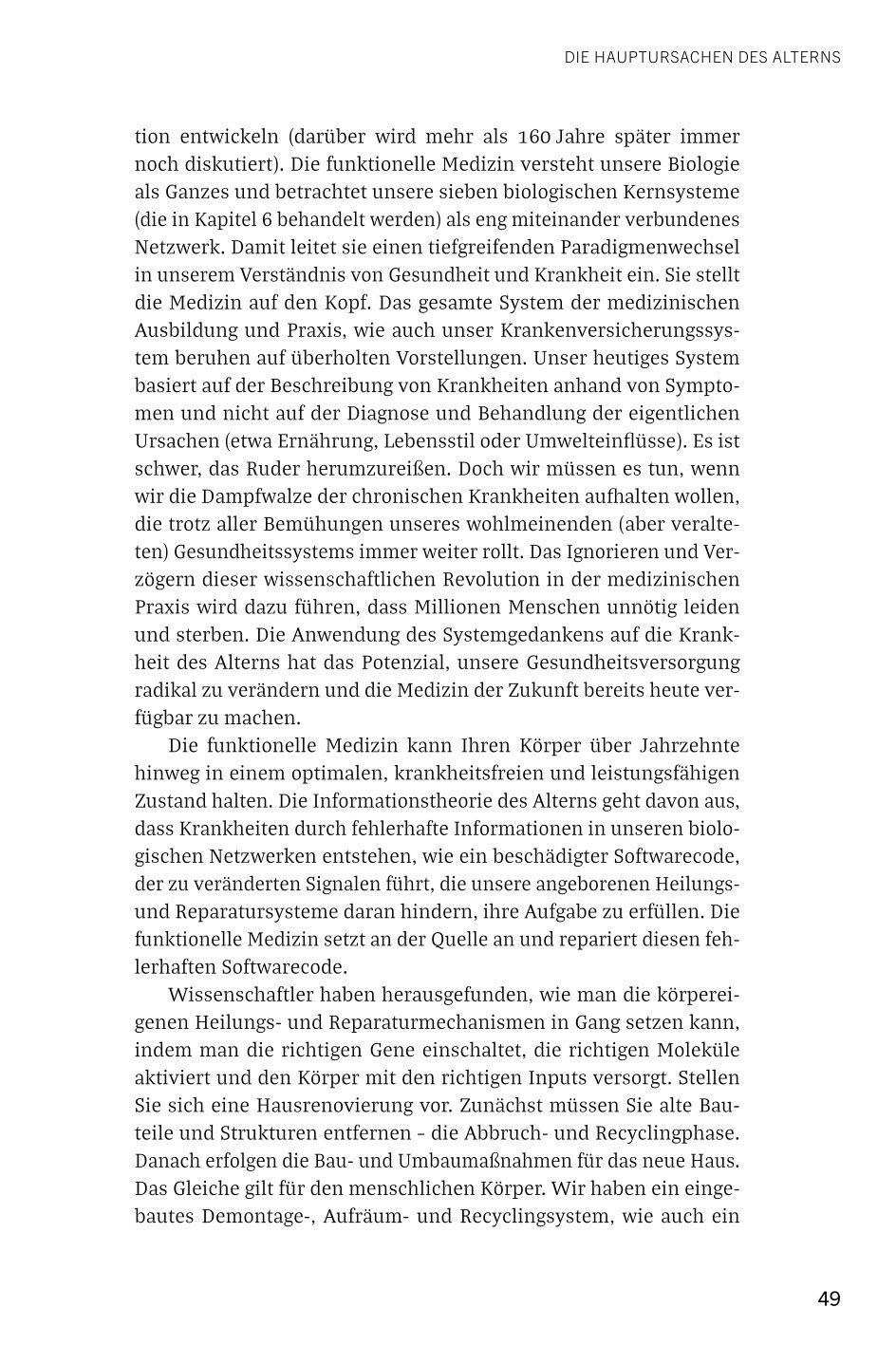 DIE HAUPTURSACHEN DES ALTERNS

tion entwickeln (darüber wird mehr als 160 Jahre später immer noch diskutiert). Die funktionelle Medizin versteht unsere Biologie als Ganzes und betrachtet unsere sieben biologischen Kernsysteme (die in Kapitel 6 behandelt werden) als eng miteinander verbundenes Netzwerk. Damit leitet sie einen tiefgreifenden Paradigmenwechsel in unserem Verständnis von Gesundheit und Krankheit ein. Sie stellt die Medizin auf den Kopf. Das gesamte System der medizinischen Ausbildung und Praxis, wie auch unser Krankenversicherungssystem beruhen auf überholten Vorstellungen. Unser heutiges System basiert auf der Beschreibung von Krankheiten anhand von Symptomen und nicht auf der Diagnose und Behandlung der eigentlichen Ursachen (etwa Ernährung, Lebensstil oder Umwelteinflüsse). Es ist schwer, das Ruder herumzureißen. Doch wir müssen es tun, wenn wir die Dampfwalze der chronischen Krankheiten aufhalten wollen, die trotz aller Bemühungen unseres wohlmeinenden (aber veralteten) Gesundheitssystems immer weiter rollt. Das Ignorieren und Verzögern dieser wissenschaftlichen Revolution in der medizinischen Praxis wird dazu führen, dass Millionen Menschen unnötig leiden und sterben. Die Anwendung des Systemgedankens auf die Krankheit des Alterns hat das Potenzial, unsere Gesundheitsversorgung radikal zu verändern und die Medizin der Zukunft bereits heute verfügbar zu machen.

Die funktionelle Medizin kann Ihren Körper über Jahrzehnte hinweg in einem optimalen, krankheitsfreien und leistungsfähigen Zustand halten. Die Informationstheorie des Alterns geht davon aus, dass Krankheiten durch fehlerhafte Informationen in unseren biologischen Netzwerken entstehen, wie ein beschädigter Softwarecode, der zu veränderten Signalen führt, die unsere angeborenen Heilungs- und Reparatursysteme daran hindern, ihre Aufgabe zu erfüllen. Die funktionelle Medizin setzt an der Quelle an und repariert diesen fehlerhaften Softwarecode.

Wissenschaftler haben herausgefunden, wie man die körpereigenen Heilungs- und Reparaturmechanismen in Gang setzen kann, indem man die richtigen Gene einschaltet, die richtigen Moleküle aktiviert und den Körper mit den richtigen Inputs versorgt. Stellen Sie sich eine Hausrenovierung vor. Zunächst müssen Sie alte Bauteile und Strukturen entfernen – die Abbruch- und Recyclingphase. Danach erfolgen die Bau- und Umbaumaßnahmen für das neue Haus. Das Gleiche gilt für den menschlichen Körper. Wir haben ein eingebautes Demontage-, Aufräum- und Recyclingsystem, wie auch ein

49